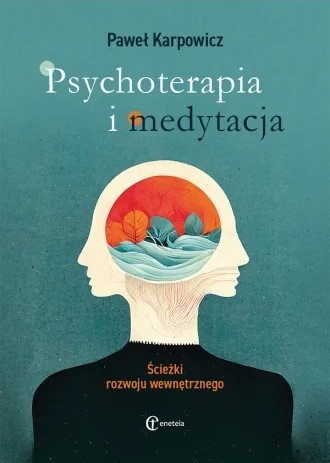 Paweł Karpowicz

Psychoterapia i medytacja

Ścieżki rozwoju wewnętrznego

eneteia